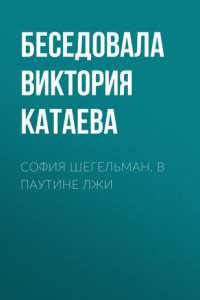 БЕСЕДОВАЛА ВИКТОРИЯ КАТАЕВА

СОФИЯ ШЕГЕЛЬМАН. В ПАУТИНЕ ЛЖИ